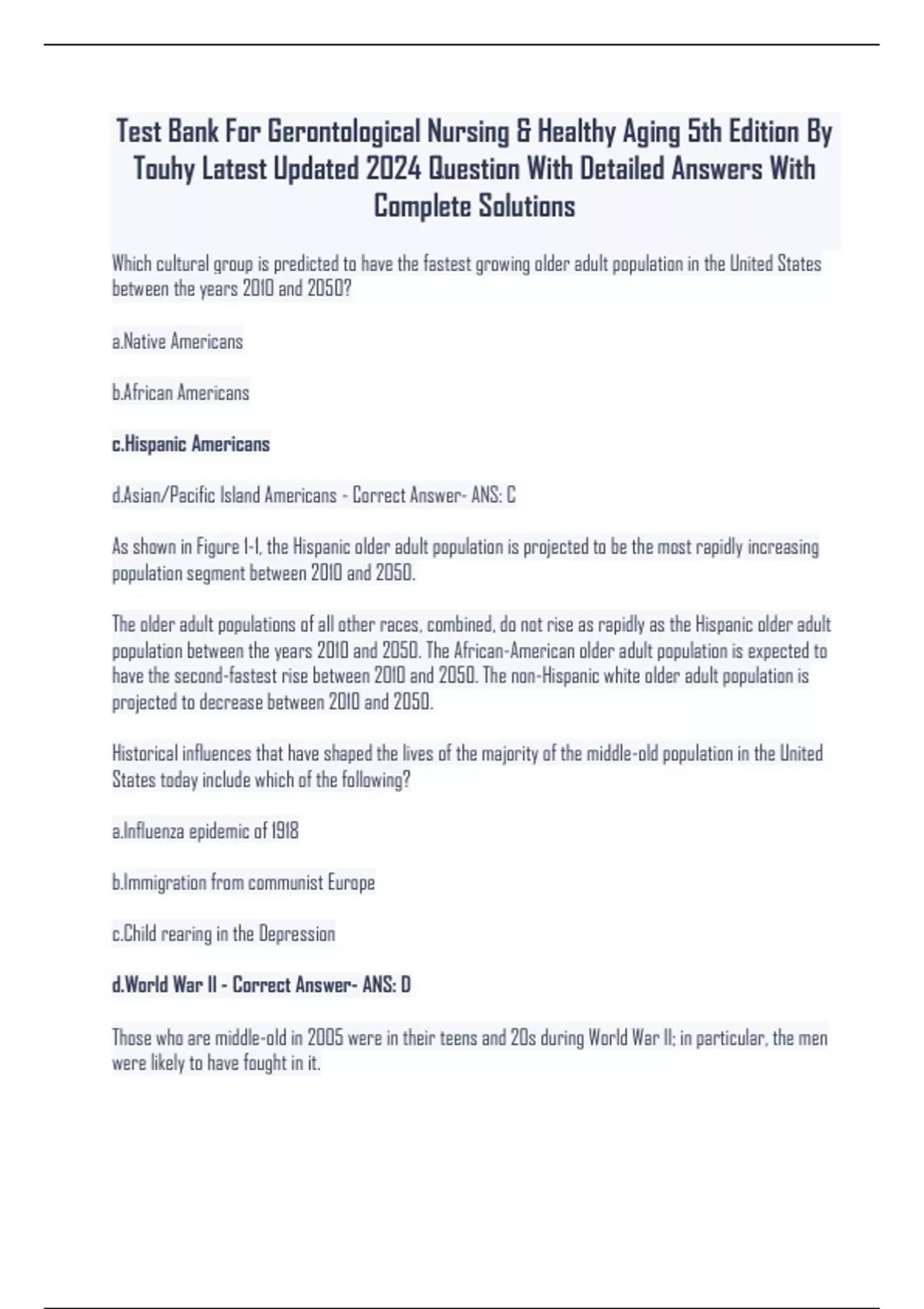 Test Bank For Gerontological Nursing & Healthy Aging 5th Edition By Touhy Latest Updated 2024 Question With Detailed Answers With Complete Solutions

Which cultural group is predicted to have the fastest growing older adult population in the United States between the years 2010 and 2050?

a.Native Americans

b.African Americans

c.Hispanic Americans

d.Asian/Pacific Island Americans - Correct Answer- ANS: C

As shown in Figure 1-1, the Hispanic older adult population is projected to be the most rapidly increasing population segment between 2010 and 2050.

The older adult populations of all other races, combined, do not rise as rapidly as the Hispanic older adult population between the years 2010 and 2050. The African-American older adult population is expected to have the second-fastest rise between 2010 and 2050. The non-Hispanic white older adult population is projected to decrease between 2010 and 2050.

Historical influences that have shaped the lives of the majority of the middle-old population in the United States today include which of the following?

a.Influenza epidemic of 1918

b.Immigration from communist Europe

c.Child rearing in the Depression

d.World War II - Correct Answer- ANS: D

Those who are middle-old in 2005 were in their teens and 20s during World War II; in particular, the men were likely to have fought in it.